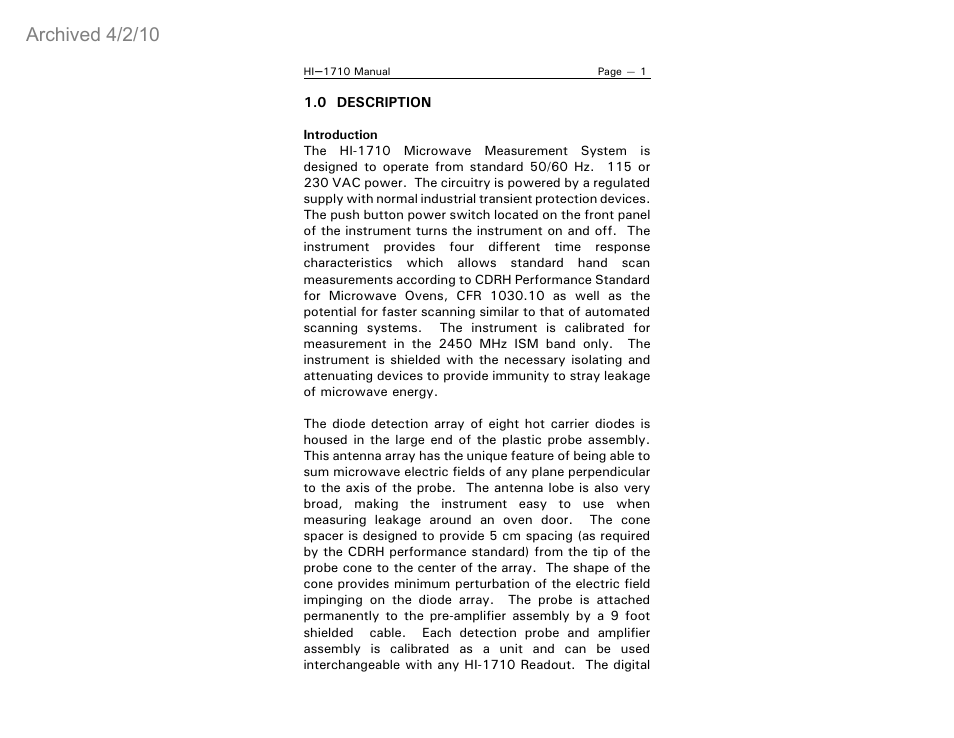 Archived 4/2/10

HI—1710 Manual Page — 1

1.0 DESCRIPTION

Introduction
The HI-1710 Microwave Measurement System is designed to operate from standard 50/60 Hz. 115 or 230 VAC power. The circuitry is powered by a regulated supply with normal industrial transient protection devices. The push button power switch located on the front panel of the instrument turns the instrument on and off. The instrument provides four different time response characteristics which allows standard hand scan measurements according to CDRH Performance Standard for Microwave Ovens, CFR 1030.10 as well as the potential for faster scanning similar to that of automated scanning systems. The instrument is calibrated for measurement in the 2450 MHz ISM band only. The instrument is shielded with the necessary isolating and attenuating devices to provide immunity to stray leakage of microwave energy.

The diode detection array of eight hot carrier diodes is housed in the large end of the plastic probe assembly. This antenna array has the unique feature of being able to sum microwave electric fields of any plane perpendicular to the axis of the probe. The antenna lobe is also very broad, making the instrument easy to use when measuring leakage around an oven door. The cone spacer is designed to provide 5 cm spacing (as required by the CDRH performance standard) from the tip of the probe cone to the center of the array. The shape of the cone provides minimum perturbation of the electric field impinging on the diode array. The probe is attached permanently to the pre-amplifier assembly by a 9 foot shielded cable. Each detection probe and amplifier assembly is calibrated as a unit and can be used interchangeable with any HI-1710 Readout. The digital